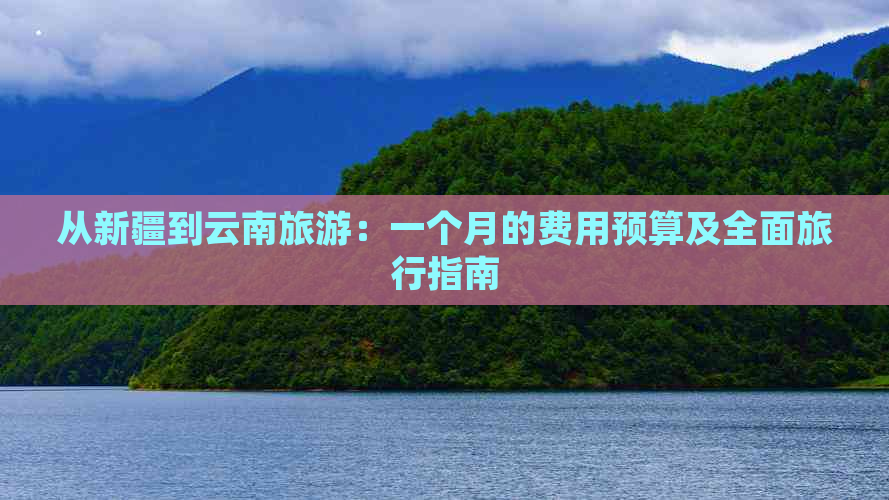 从新疆到云南旅游：一个月的费用预算及全面旅行指南